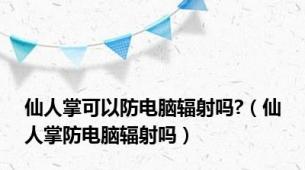 仙人掌可以防电脑辐射吗?（仙人掌防电脑辐射吗）